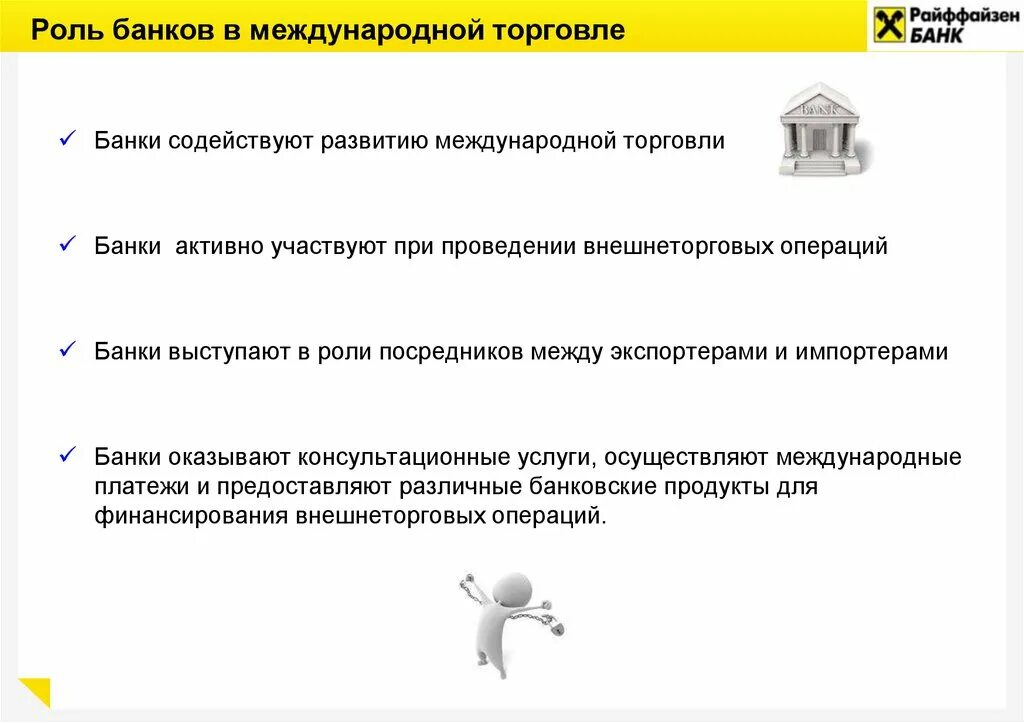 Роль банков в международной торговле

Райффайзен БАНК

BANK

✓ Банки содействуют развитию международной торговли

✓ Банки  активно участвуют при проведении внешнеторговых операций

✓ Банки выступают в роли посредников между экспортерами и импортерами

✓ Банки оказывают консультационные услуги, осуществляют международные платежи и предоставляют различные банковские продукты для финансирования внешнеторговых операций.